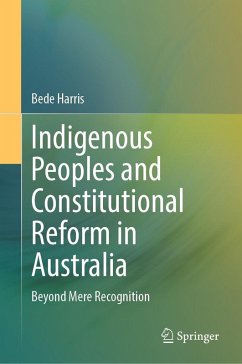 Bede Harris

Indigenous Peoples and Constitutional Reform in Australia

Beyond Mere Recognition

Springer